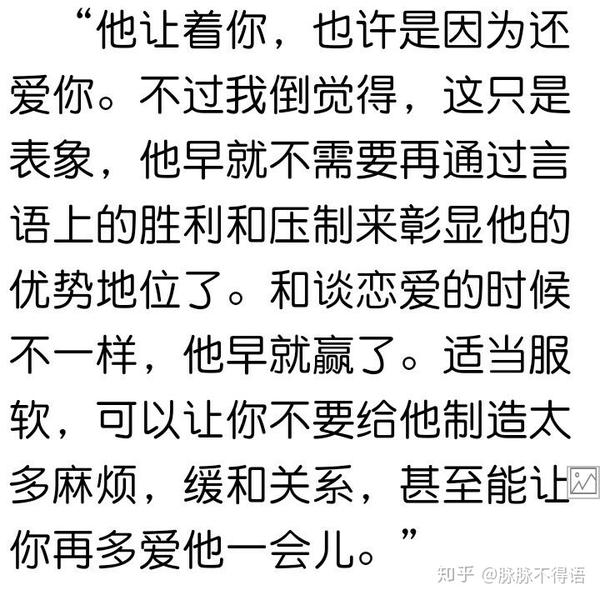 “他让着你，也许是因为还爱你。不过我倒觉得，这只是表象，他早就不需要再通过言语上的胜利和压制来彰显他的优势地位了。和谈恋爱的时候不一样，他早就赢了。适当服软，可以让你不要给他制造太多麻烦，缓和关系，甚至能让你再多爱他一会儿。”

知乎 @脉脉不得语